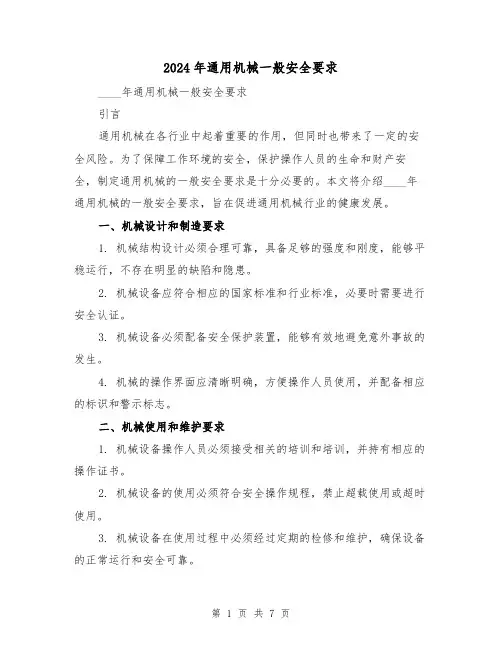 2024年通用机械一般安全要求

____年通用机械一般安全要求

引言

通用机械在各行业中起着重要的作用，但同时也带来了一定的安全风险。为了保障工作环境的安全，保护操作人员的生命和财产安全，制定通用机械的一般安全要求是十分必要的。本文将介绍____年通用机械的一般安全要求，旨在促进通用机械行业的健康发展。

一、机械设计和制造要求

1. 机械结构设计必须合理可靠，具备足够的强度和刚度，能够平稳运行，不存在明显的缺陷和隐患。

2. 机械设备应符合相应的国家标准和行业标准，必要时需要进行安全认证。

3. 机械设备必须配备安全保护装置，能够有效地避免意外事故的发生。

4. 机械的操作界面应清晰明确，方便操作人员使用，并配备相应的标识和警示标志。

二、机械使用和维护要求

1. 机械设备操作人员必须接受相关的培训和培训，并持有相应的操作证书。

2. 机械设备的使用必须符合安全操作规程，禁止超载使用或超时使用。

3. 机械设备在使用过程中必须经过定期的检修和维护，确保设备的正常运行和安全可靠。

第 1 页 共 7 页